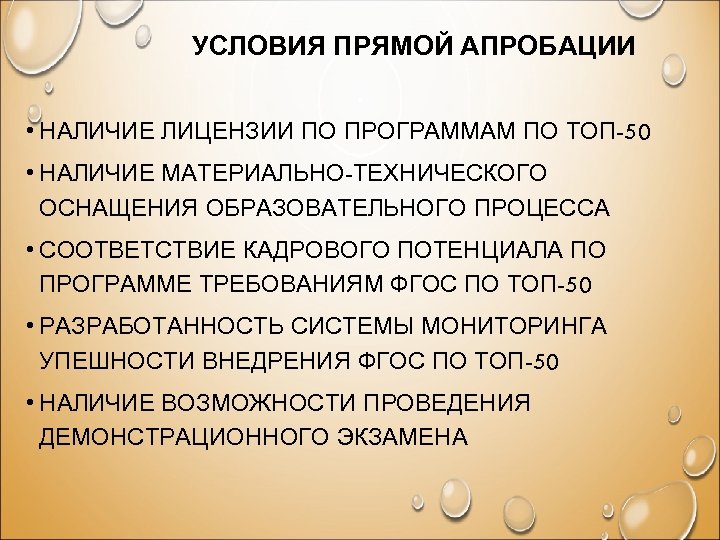 УСЛОВИЯ ПРЯМОЙ АПРОБАЦИИ

• НАЛИЧИЕ ЛИЦЕНЗИИ ПО ПРОГРАММАМ ПО ТОП-50

• НАЛИЧИЕ МАТЕРИАЛЬНО-ТЕХНИЧЕСКОГО ОСНАЩЕНИЯ ОБРАЗОВАТЕЛЬНОГО ПРОЦЕССА

• СООТВЕТСТВИЕ КАДРОВОГО ПОТЕНЦИАЛА ПО ПРОГРАММЕ ТРЕБОВАНИЯМ ФГОС ПО ТОП-50

• РАЗРАБОТАННОСТЬ СИСТЕМЫ МОНИТОРИНГА УПЕШНОСТИ ВНЕДРЕНИЯ ФГОС ПО ТОП-50

• НАЛИЧИЕ ВОЗМОЖНОСТИ ПРОВЕДЕНИЯ ДЕМОНСТРАЦИОННОГО ЭКЗАМЕНА